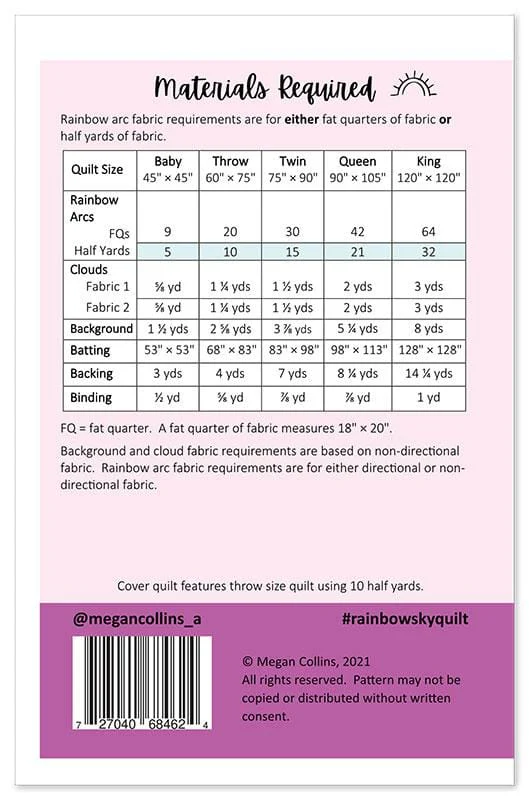 Materials Required

Rainbow arc fabric requirements are for either fat quarters of fabric or half yards of fabric.

| Quilt Size | Baby 45" × 45" | Throw 60" × 75" | Twin 75" × 90" | Queen 90" × 105" | King 120" × 120" |
|---|---|---|---|---|---|
| Rainbow Arcs | | | | | |
| FQs | 9 | 20 | 30 | 42 | 64 |
| Half Yards | 5 | 10 | 15 | 21 | 32 |
| Clouds | | | | | |
| Fabric 1 | ⅝ yd | 1 ¼ yds | 1 ½ yds | 2 yds | 3 yds |
| Fabric 2 | ⅝ yd | 1 ¼ yds | 1 ½ yds | 2 yds | 3 yds |
| Background | 1 ½ yds | 2 ⅝ yds | 3 ⅞ yds | 5 ¼ yds | 8 yds |
| Batting | 53" × 53" | 68" × 83" | 83" × 98" | 98" × 113" | 128" × 128" |
| Backing | 3 yds | 4 yds | 7 yds | 8 ¼ yds | 14 ¼ yds |
| Binding | ½ yd | ⅝ yd | ⅞ yd | ⅞ yd | 1 yd |

FQ = fat quarter. A fat quarter of fabric measures 18" × 20".

Background and cloud fabric requirements are based on non-directional fabric. Rainbow arc fabric requirements are for either directional or non-directional fabric.

Cover quilt features throw size quilt using 10 half yards.

@megancollins_a

#rainbowskyquilt

7 27040 68462 4

© Megan Collins, 2021
All rights reserved. Pattern may not be copied or distributed without written consent.